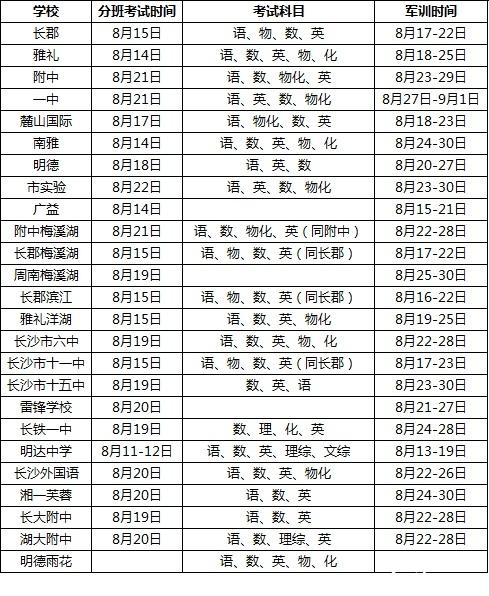 | 学校 | 分班考试时间 | 考试科目 | 军训时间 |
|---|---|---|---|
| 长郡 | 8月15日 | 语、物、数、英 | 8月17-22日 |
| 雅礼 | 8月14日 | 语、数、英、物、化 | 8月18-25日 |
| 附中 | 8月21日 | 语、数、物化、英 | 8月23-29日 |
| 一中 | 8月21日 | 语、英、数、物化 | 8月27日-9月1日 |
| 麓山国际 | 8月17日 | 语、物化、数、英 | 8月18-23日 |
| 南雅 | 8月14日 | 语、数、英、物、化 | 8月24-30日 |
| 明德 | 8月18日 | 语、英、数 | 8月20-27日 |
| 市实验 | 8月22日 | 语、英、数、物化 | 8月23-30日 |
| 广益 | 8月14日 | | 8月15-21日 |
| 附中梅溪湖 | 8月21日 | 语、数、物化、英（同附中） | 8月22-28日 |
| 长郡梅溪湖 | 8月15日 | 语、物、数、英（同长郡） | 8月17-22日 |
| 周南梅溪湖 | 8月19日 | | 8月25-30日 |
| 长郡滨江 | 8月15日 | 语、物、数、英（同长郡） | 8月16-22日 |
| 雅礼洋湖 | 8月15日 | 语、数、英、物化 | 8月19-25日 |
| 长沙市六中 | 8月19日 | 语、数、英、物、化 | 8月22-28日 |
| 长沙市十一中 | 8月15日 | 语、物、数、英（同长郡） | 8月17-23日 |
| 长沙市十五中 | 8月19日 | 数、英、语 | 8月23-30日 |
| 雷锋学校 | 8月20日 | | 8月21-27日 |
| 长铁一中 | 8月19日 | 数、理、化、英 | 8月24-28日 |
| 明达中学 | 8月11-12日 | 语、数、英、理综、文综 | 8月13-19日 |
| 长沙外国语 | 8月20日 | 语、数、英、物化 | 8月22-26日 |
| 湘一芙蓉 | 8月20日 | 语、数、英 | 8月24-30日 |
| 长大附中 | 8月19日 | 语、数、英 | 8月22-28日 |
| 湖大附中 | 8月20日 | 语、数、理综、英 | 8月22-28日 |
| 明德雨花 | | 语、数、英、物、化 | |